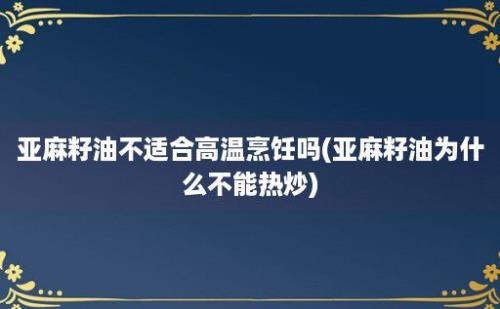 亚麻籽油不适合高温烹饪吗(亚麻籽油为什么不能热炒)